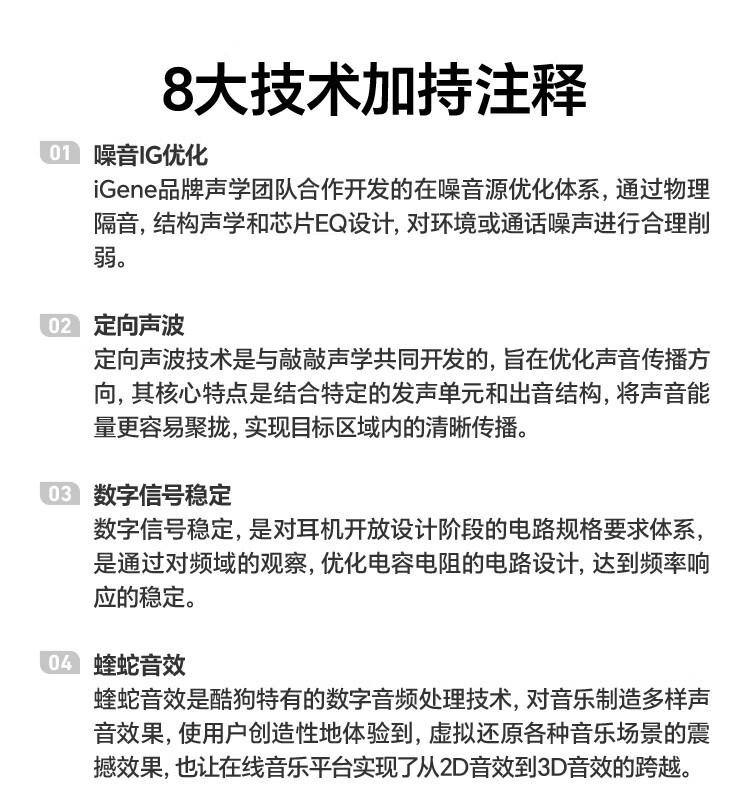 8大技术加持注释

01 噪音IG优化
iGene品牌声学团队合作开发的在噪音源优化体系，通过物理隔音，结构声学和芯片EQ设计，对环境或通话噪声进行合理削弱。

02 定向声波
定向声波技术是与敲敲声学共同开发的，旨在优化声音传播方向，其核心特点是结合特定的发声单元和出音结构，将声音能量更容易聚拢，实现目标区域内的清晰传播。

03 数字信号稳定
数字信号稳定，是对耳机开放设计阶段的电路规格要求体系，是通过对频域的观察，优化电容电阻的电路设计，达到频率响应的稳定。

04 蝰蛇音效
蝰蛇音效是酷狗特有的数字音频处理技术，对音乐制造多样声音效果，使用户创造性地体验到，虚拟还原各种音乐场景的震撼效果，也让在线音乐平台实现了从2D音效到3D音效的跨越。